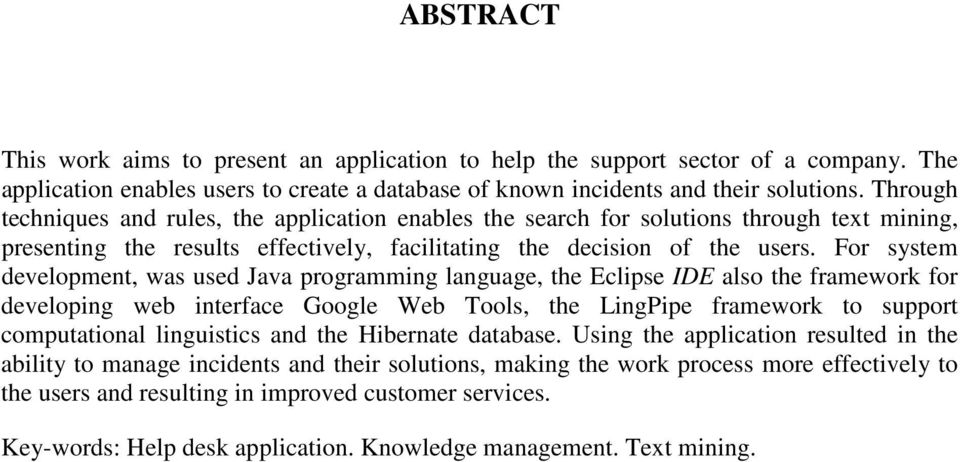 ABSTRACT

This work aims to present an application to help the support sector of a company. The application enables users to create a database of known incidents and their solutions. Through techniques and rules, the application enables the search for solutions through text mining, presenting the results effectively, facilitating the decision of the users. For system development, was used Java programming language, the Eclipse IDE also the framework for developing web interface Google Web Tools, the LingPipe framework to support computational linguistics and the Hibernate database. Using the application resulted in the ability to manage incidents and their solutions, making the work process more effectively to the users and resulting in improved customer services.

Key-words: Help desk application. Knowledge management. Text mining.